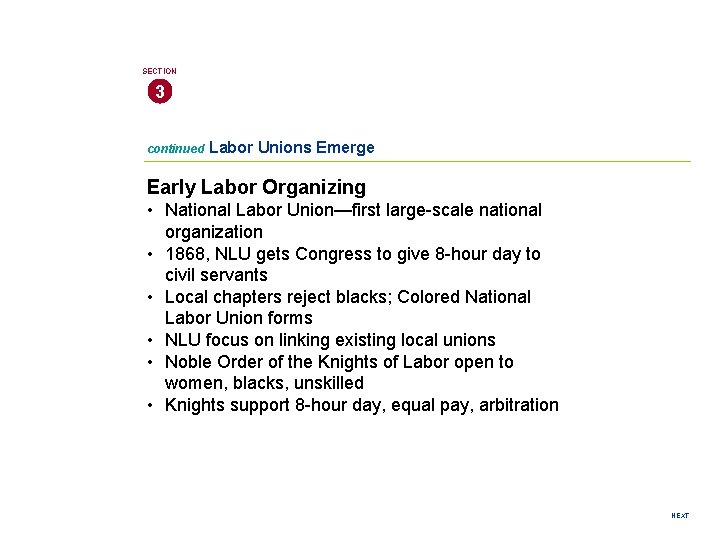 SECTION
3

continued Labor Unions Emerge

Early Labor Organizing
• National Labor Union—first large-scale national organization
• 1868, NLU gets Congress to give 8-hour day to civil servants
• Local chapters reject blacks; Colored National Labor Union forms
• NLU focus on linking existing local unions
• Noble Order of the Knights of Labor open to women, blacks, unskilled
• Knights support 8-hour day, equal pay, arbitration

NEXT